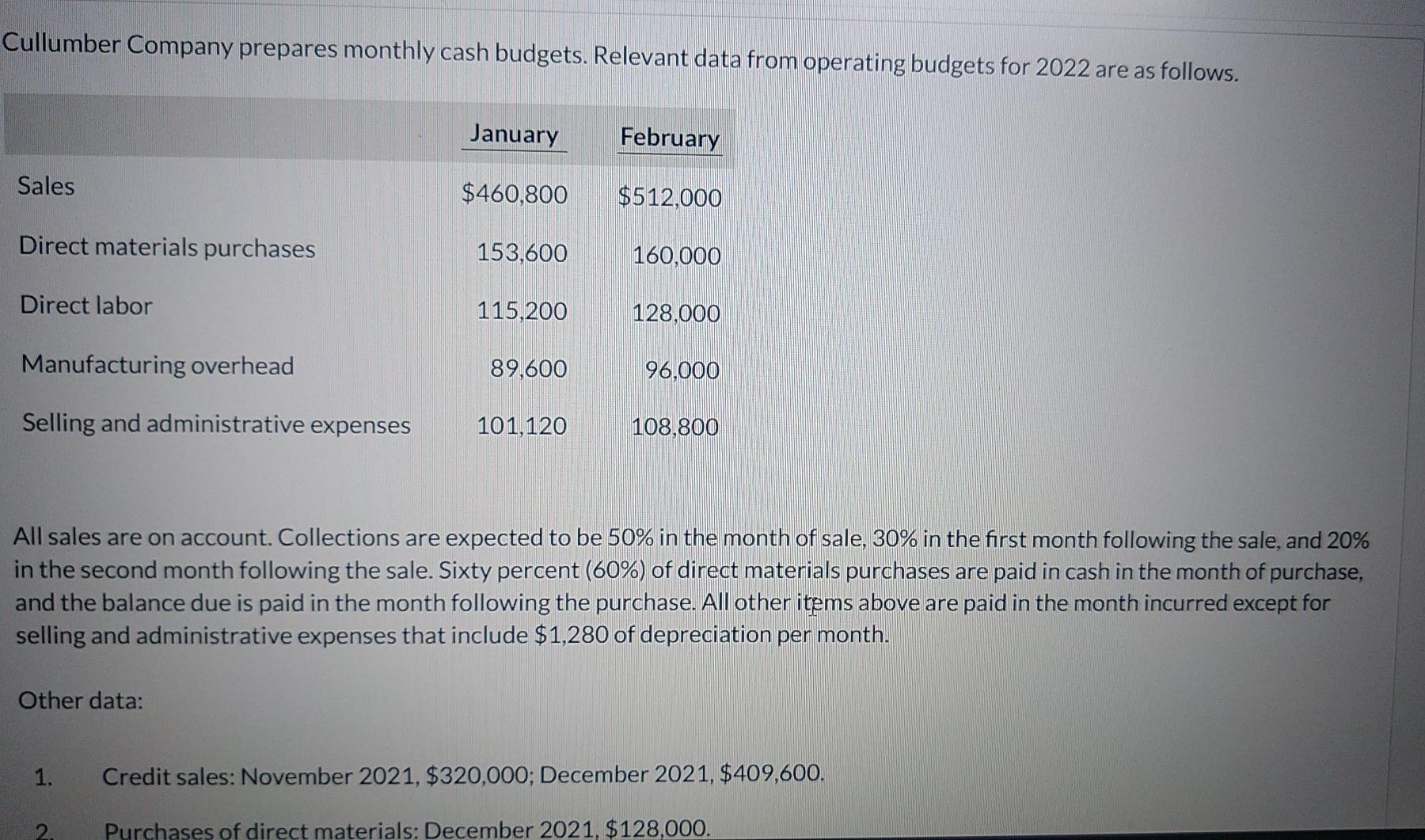 Cullumber Company prepares monthly cash budgets. Relevant data from operating budgets for 2022 are as follows.

| | January | February |
|---|---|---|
| Sales | \$460,800 | \$512,000 |
| Direct materials purchases | 153,600 | 160,000 |
| Direct labor | 115,200 | 128,000 |
| Manufacturing overhead | 89,600 | 96,000 |
| Selling and administrative expenses | 101,120 | 108,800 |

All sales are on account. Collections are expected to be 50% in the month of sale, 30% in the first month following the sale, and 20% in the second month following the sale. Sixty percent (60%) of direct materials purchases are paid in cash in the month of purchase, and the balance due is paid in the month following the purchase. All other items above are paid in the month incurred except for selling and administrative expenses that include \$1,280 of depreciation per month.

Other data:

1. Credit sales: November 2021, \$320,000; December 2021, \$409,600.

2. Purchases of direct materials: December 2021, \$128,000.